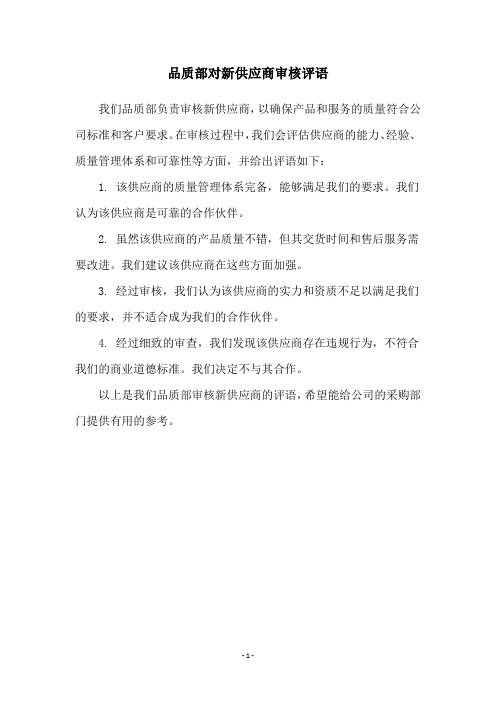 品质部对新供应商审核评语

我们品质部负责审核新供应商，以确保产品和服务的质量符合公司标准和客户要求。在审核过程中，我们会评估供应商的能力、经验、质量管理体系和可靠性等方面，并给出评语如下：

1. 该供应商的质量管理体系完备，能够满足我们的要求。我们认为该供应商是可靠的合作伙伴。

2. 虽然该供应商的产品质量不错，但其交货时间和售后服务需要改进。我们建议该供应商在这些方面加强。

3. 经过审核，我们认为该供应商的实力和资质不足以满足我们的要求，并不适合成为我们的合作伙伴。

4. 经过细致的审查，我们发现该供应商存在违规行为，不符合我们的商业道德标准。我们决定不与其合作。

以上是我们品质部审核新供应商的评语，希望能给公司的采购部门提供有用的参考。

- 1 -